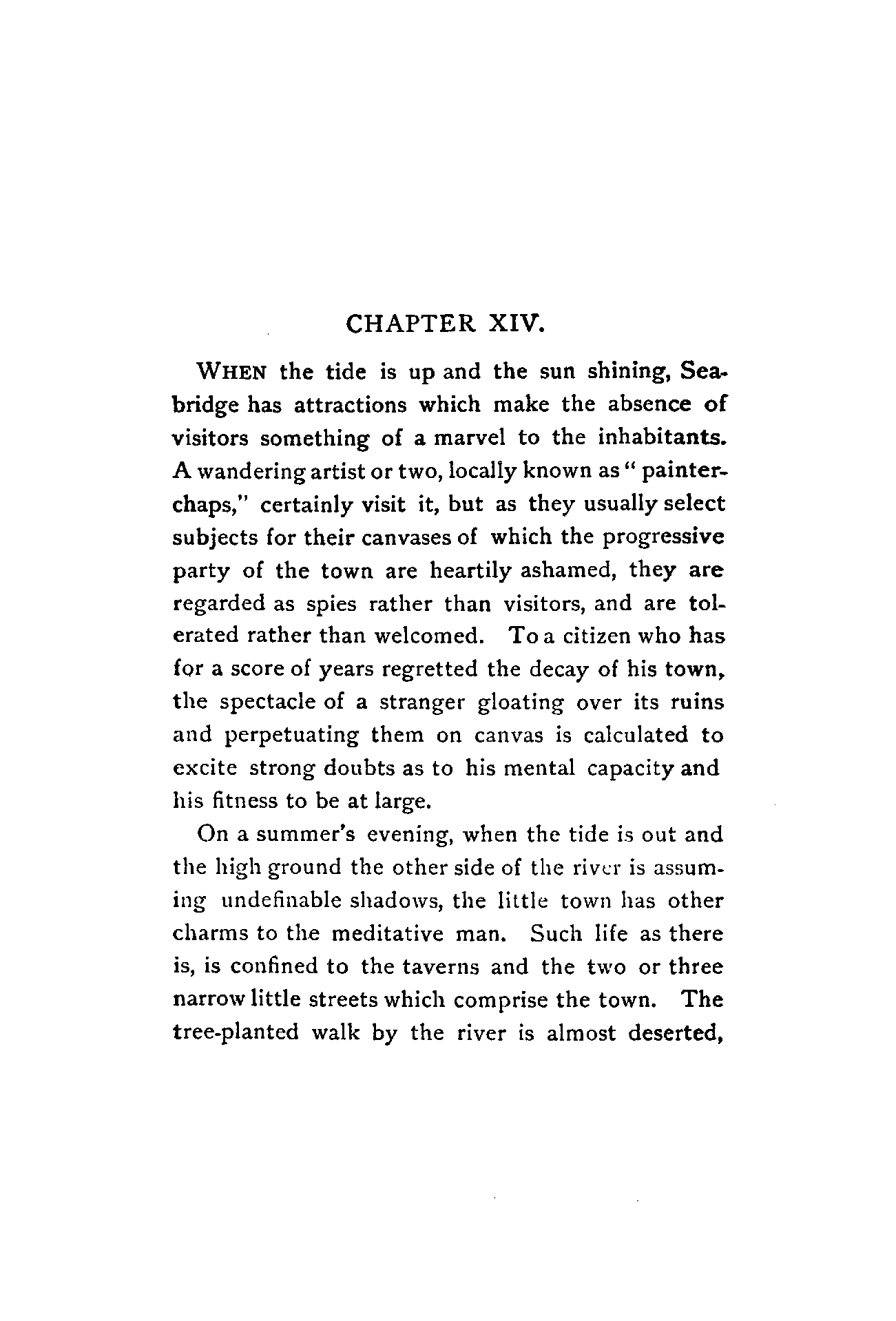 CHAPTER XIV.

WHEN the tide is up and the sun shining, Seabridge has attractions which make the absence of visitors something of a marvel to the inhabitants. A wandering artist or two, locally known as "painter-chaps," certainly visit it, but as they usually select subjects for their canvases of which the progressive party of the town are heartily ashamed, they are regarded as spies rather than visitors, and are tolerated rather than welcomed. To a citizen who has for a score of years regretted the decay of his town, the spectacle of a stranger gloating over its ruins and perpetuating them on canvas is calculated to excite strong doubts as to his mental capacity and his fitness to be at large.

On a summer's evening, when the tide is out and the high ground the other side of the river is assuming undefinable shadows, the little town has other charms to the meditative man. Such life as there is, is confined to the taverns and the two or three narrow little streets which comprise the town. The tree-planted walk by the river is almost deserted,